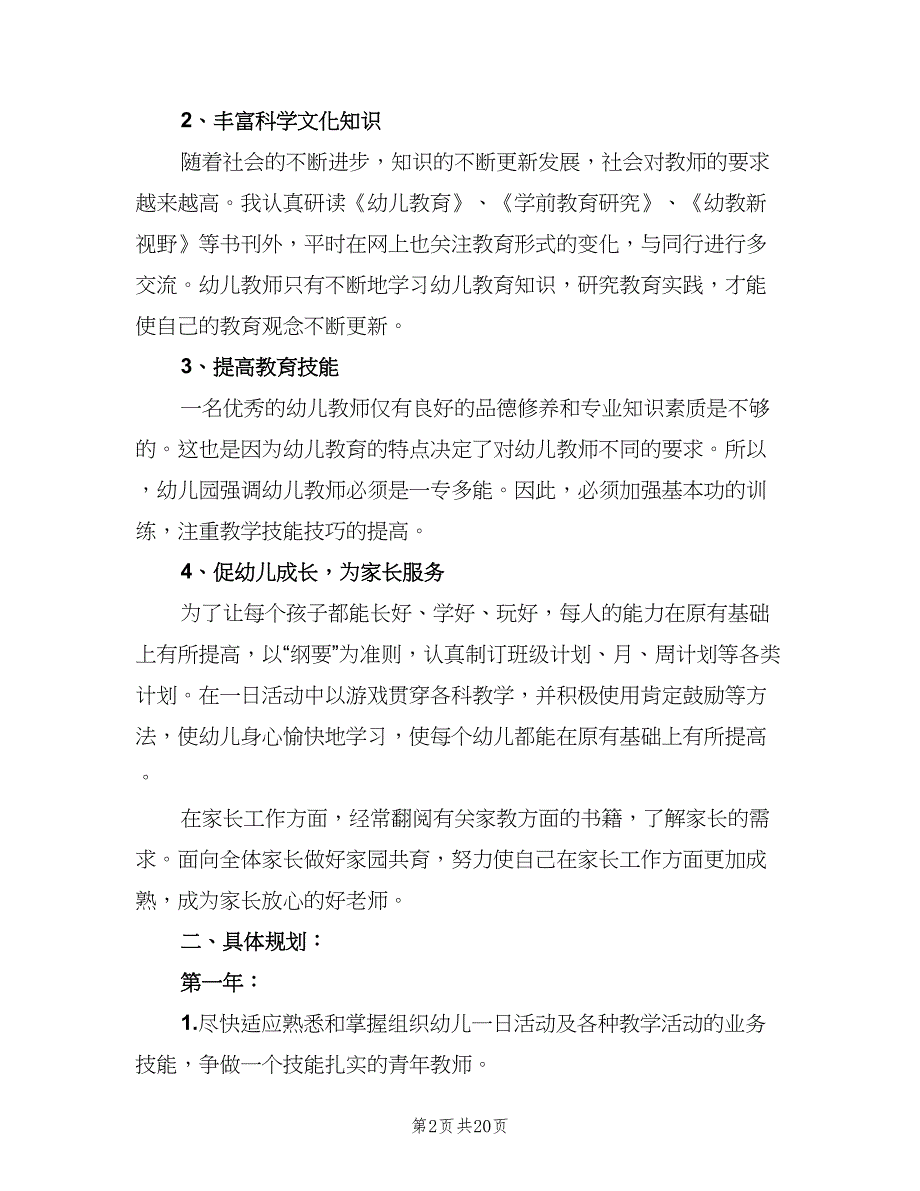 2、丰富科学文化知识

随着社会的不断进步，知识的不断更新发展，社会对教师的要求越来越高。我认真研读《幼儿教育》、《学前教育研究》、《幼教新视野》等书刊外，平时在网上也关注教育形式的变化，与同行进行多交流。幼儿教师只有不断地学习幼儿教育知识，研究教育实践，才能使自己的教育观念不断更新。

3、提高教育技能

一名优秀的幼儿教师仅有良好的品德修养和专业知识素质是不够的。这也是因为幼儿教育的特点决定了对幼儿教师不同的要求。所以，幼儿园强调幼儿教师必须是一专多能。因此，必须加强基本功的训练，注重教学技能技巧的提高。

4、促幼儿成长，为家长服务

为了让每个孩子都能长好、学好、玩好，每人的能力在原有基础上有所提高，以“纲要”为准则，认真制订班级计划、月、周计划等各类计划。在一日活动中以游戏贯穿各科教学，并积极使用肯定鼓励等方法，使幼儿身心愉快地学习，使每个幼儿都能在原有基础上有所提高。

在家长工作方面，经常翻阅有关家教方面的书籍，了解家长的需求。面向全体家长做好家园共育，努力使自己在家长工作方面更加成熟，成为家长放心的好老师。

二、具体规划：

第一年：

1.尽快适应熟悉和掌握组织幼儿一日活动及各种教学活动的业务技能，争做一个技能扎实的青年教师。

第2页 共20页